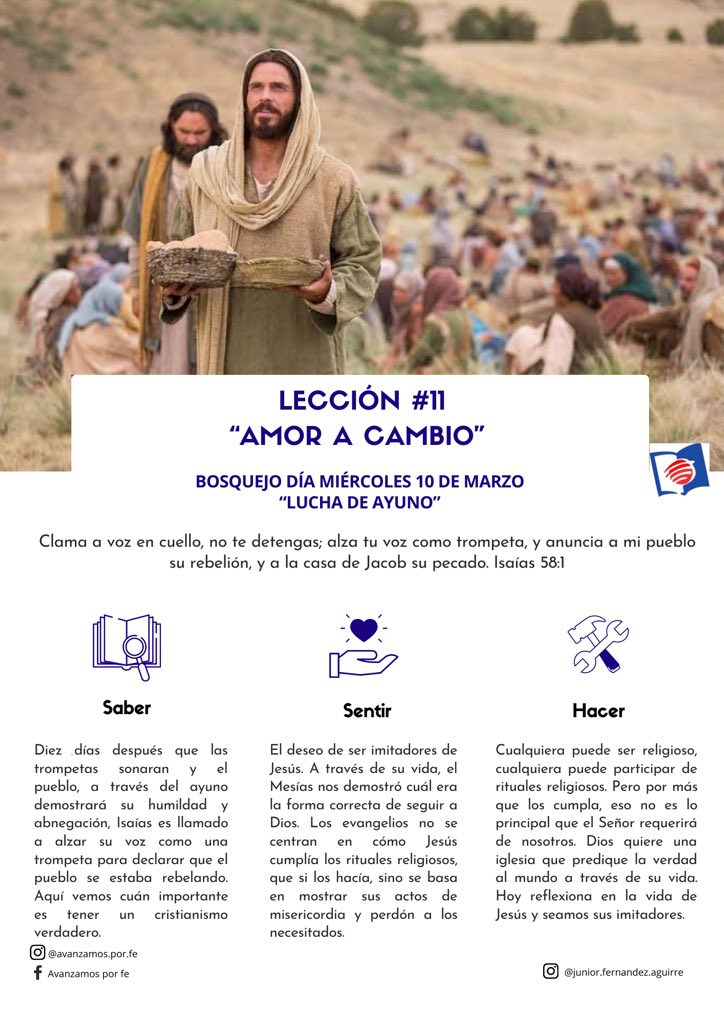 LECCIÓN #11
"AMOR A CAMBIO"

BOSQUEJO DÍA MIÉRCOLES 10 DE MARZO
"LUCHA DE AYUNO"

Clama a voz en cuello, no te detengas; alza tu voz como trompeta, y anuncia a mi pueblo su rebelión, y a la casa de Jacob su pecado. Isaías 58:1

Saber

Diez días después que las trompetas sonaran y el pueblo, a través del ayuno demostrará su humildad y abnegación, Isaías es llamado a alzar su voz como una trompeta para declarar que el pueblo se estaba rebelando. Aquí vemos cuán importante es tener un cristianismo verdadero.

Sentir

El deseo de ser imitadores de Jesús. A través de su vida, el Mesías nos demostró cuál era la forma correcta de seguir a Dios. Los evangelios no se centran en cómo Jesús cumplía los rituales religiosos, que si los hacía, sino se basa en mostrar sus actos de misericordia y perdón a los necesitados.

Hacer

Cualquiera puede ser religioso, cualquiera puede participar de rituales religiosos. Pero por más que los cumpla, eso no es lo principal que el Señor requerirá de nosotros. Dios quiere una iglesia que predique la verdad al mundo a través de su vida. Hoy reflexiona en la vida de Jesús y seamos sus imitadores.

@avanzamos.por.fe
Avanzamos por fe

@junior.fernandez.aguirre